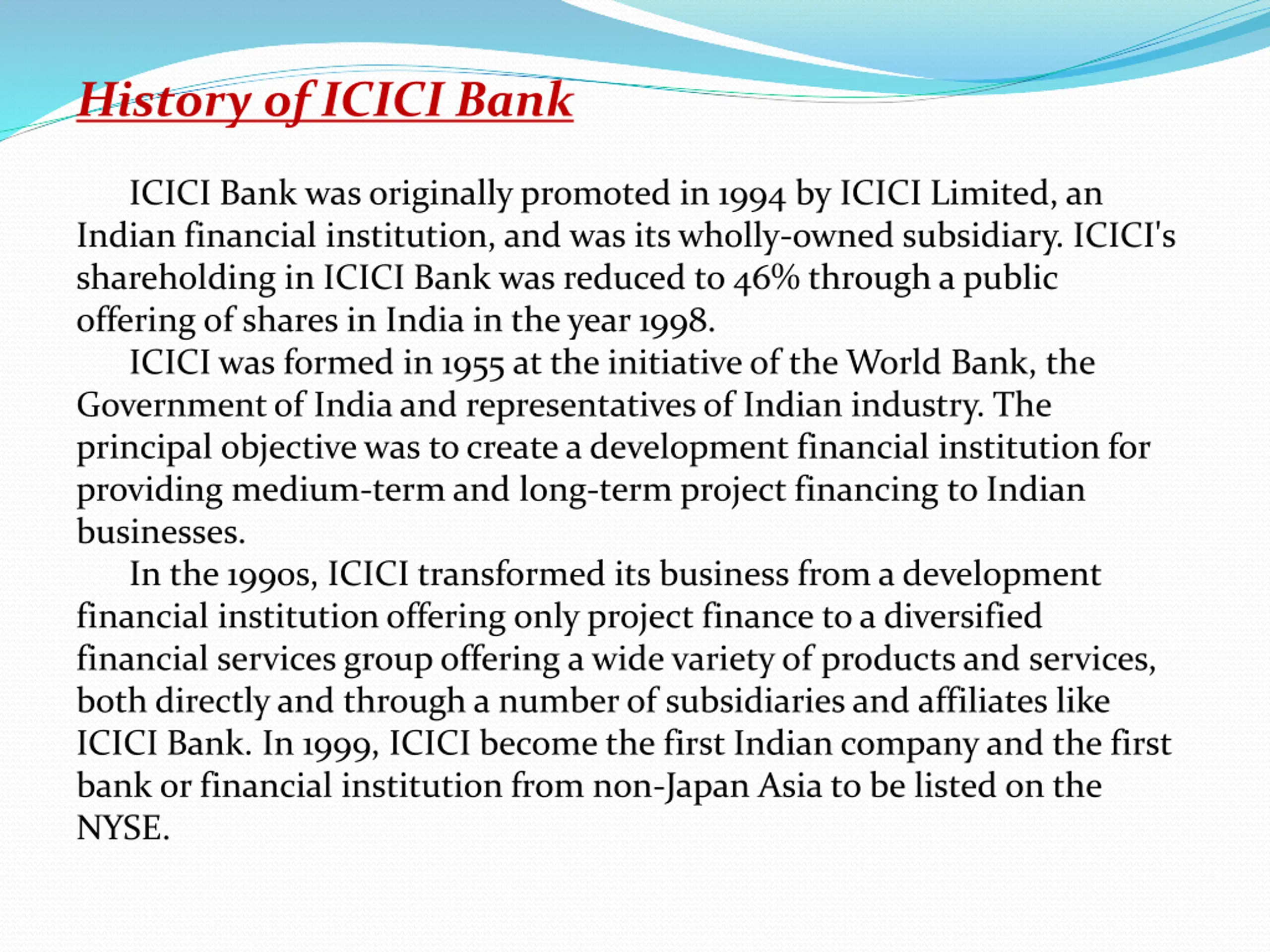 History of ICICI Bank

ICICI Bank was originally promoted in 1994 by ICICI Limited, an Indian financial institution, and was its wholly-owned subsidiary. ICICI's shareholding in ICICI Bank was reduced to 46% through a public offering of shares in India in the year 1998.

ICICI was formed in 1955 at the initiative of the World Bank, the Government of India and representatives of Indian industry. The principal objective was to create a development financial institution for providing medium-term and long-term project financing to Indian businesses.

In the 1990s, ICICI transformed its business from a development financial institution offering only project finance to a diversified financial services group offering a wide variety of products and services, both directly and through a number of subsidiaries and affiliates like ICICI Bank. In 1999, ICICI become the first Indian company and the first bank or financial institution from non-Japan Asia to be listed on the NYSE.